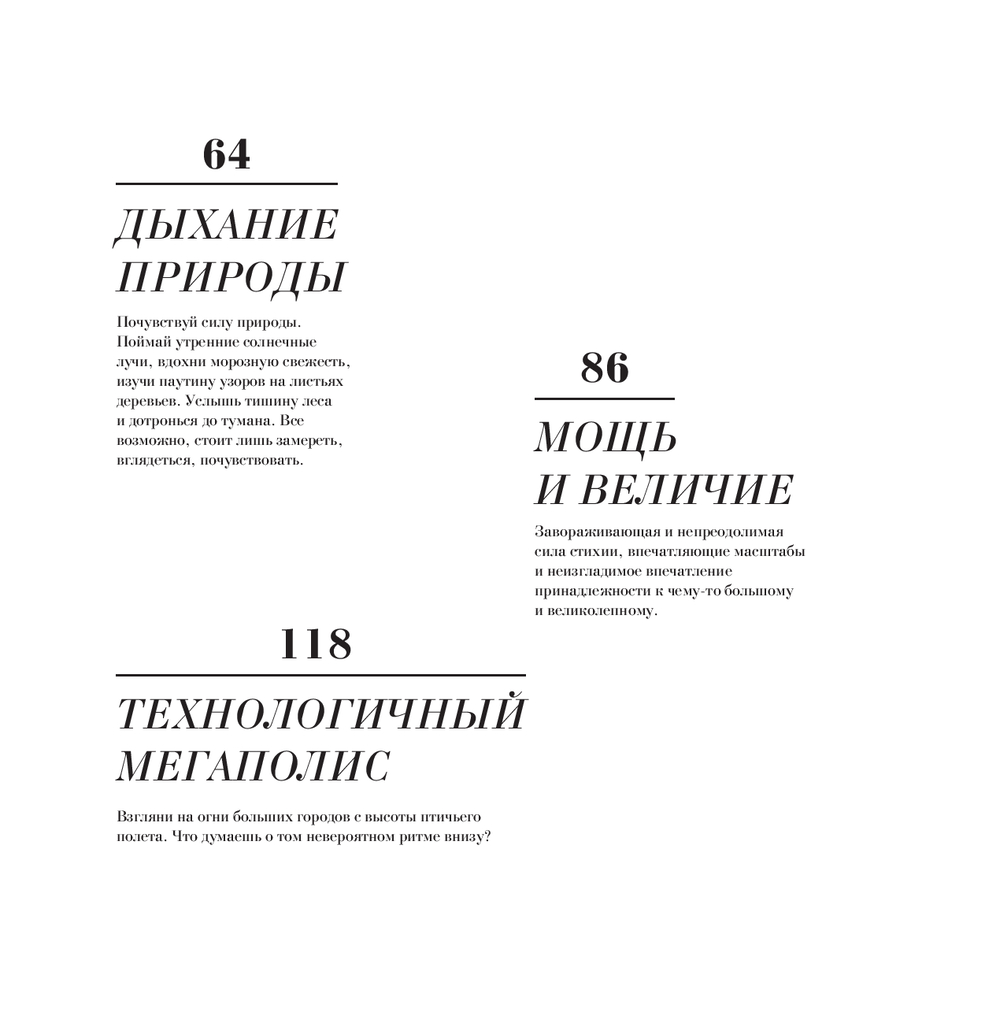 64

ДЫХАНИЕ ПРИРОДЫ

Почувствуй силу природы. Поймай утренние солнечные лучи, вдохни морозную свежесть, изучи паутину узоров на листьях деревьев. Услышь тишину леса и дотронься до тумана. Все возможно, стоит лишь замереть, вглядеться, почувствовать.

86

МОЩЬ И ВЕЛИЧИЕ

Завораживающая и непреодолимая сила стихии, впечатляющие масштабы и неизгладимое впечатление принадлежности к чему-то большому и великолепному.

118

ТЕХНОЛОГИЧНЫЙ МЕГАПОЛИС

Взгляни на огни больших городов с высоты птичьего полета. Что думаешь о том невероятном ритме внизу?